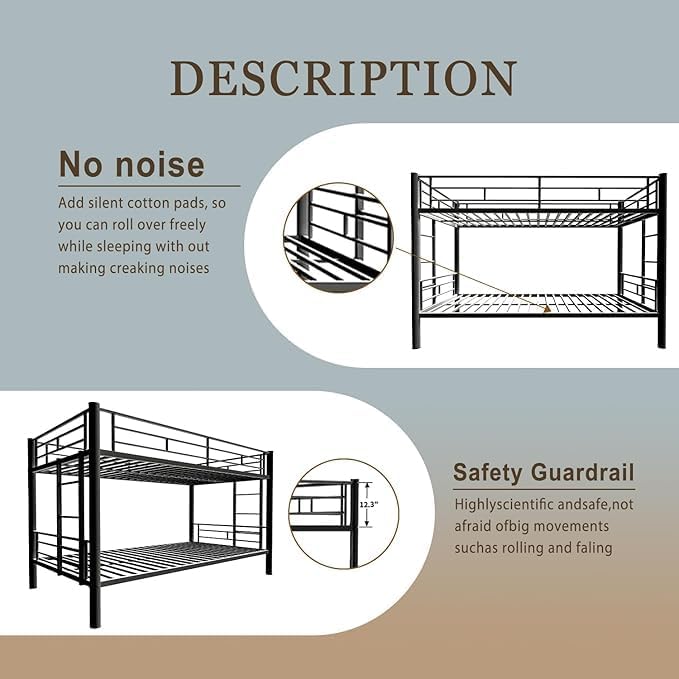 DESCRIPTION

No noise

Add silent cotton pads, so you can roll over freely while sleeping with out making creaking noises

12.3"

Safety Guardrail

Highlyscientific andsafe,not afraid ofbig movements suchas rolling and faling